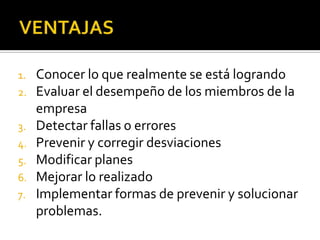 VENTAJAS

1. Conocer lo que realmente se está logrando
2. Evaluar el desempeño de los miembros de la empresa
3. Detectar fallas o errores
4. Prevenir y corregir desviaciones
5. Modificar planes
6. Mejorar lo realizado
7. Implementar formas de prevenir y solucionar problemas.